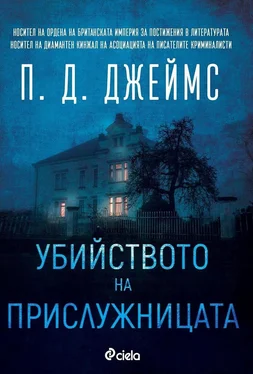 НОСИТЕЛ НА ОРДЕНА НА БРИТАНСКАТА ИМПЕРИЯ ЗА ПОСТИЖЕНИЯ В ЛИТЕРАТУРАТА
НОСИТЕЛ НА ДИАМАНТЕН КИНЖАЛ НА АСОЦИАЦИЯТА НА ПИСАТЕЛИТЕ КРИМИНАЛИСТИ

П. Д. ДЖЕЙМС

УБИЙСТВОТО
НА
ПРИСЛУЖНИЦАТА

ciela